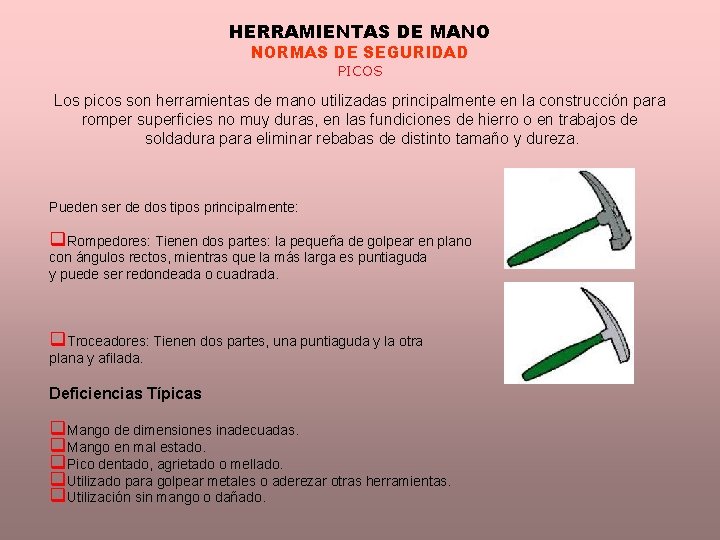 HERRAMIENTAS DE MANO
NORMAS DE SEGURIDAD
PICOS

Los picos son herramientas de mano utilizadas principalmente en la construcción para romper superficies no muy duras, en las fundiciones de hierro o en trabajos de soldadura para eliminar rebabas de distinto tamaño y dureza.

Pueden ser de dos tipos principalmente:

❑Rompedores: Tienen dos partes: la pequeña de golpear en plano con ángulos rectos, mientras que la más larga es puntiaguda y puede ser redondeada o cuadrada.

❑Troceadores: Tienen dos partes, una puntiaguda y la otra plana y afilada.

Deficiencias Típicas

❑Mango de dimensiones inadecuadas.
❑Mango en mal estado.
❑Pico dentado, agrietado o mellado.
❑Utilizado para golpear metales o aderezar otras herramientas.
❑Utilización sin mango o dañado.